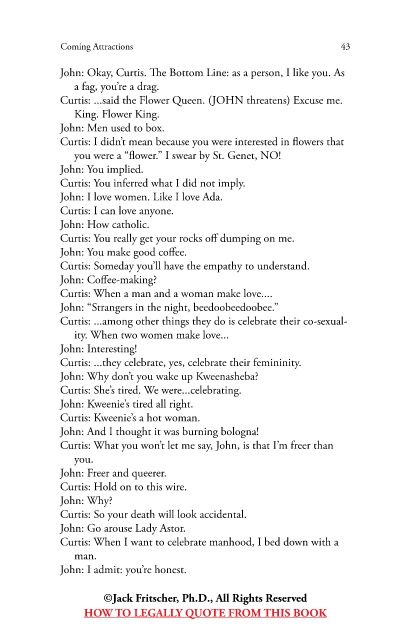 Coming Attractions 43

John: Okay, Curtis. The Bottom Line: as a person, I like you. As a fag, you're a drag.

Curtis: ...said the Flower Queen. (JOHN threatens) Excuse me. King. Flower King.

John: Men used to box.

Curtis: I didn't mean because you were interested in flowers that you were a "flower." I swear by St. Genet, NO!

John: You implied.

Curtis: You inferred what I did not imply.

John: I love women. Like I love Ada.

Curtis: I can love anyone.

John: How catholic.

Curtis: You really get your rocks off dumping on me.

John: You make good coffee.

Curtis: Someday you'll have the empathy to understand.

John: Coffee-making?

Curtis: When a man and a woman make love....

John: "Strangers in the night, beedoobeedoobee."

Curtis: ...among other things they do is celebrate their co-sexuality. When two women make love...

John: Interesting!

Curtis: ...they celebrate, yes, celebrate their femininity.

John: Why don't you wake up Kweenasheba?

Curtis: She's tired. We were...celebrating.

John: Kweenie's tired all right.

Curtis: Kweenie's a hot woman.

John: And I thought it was burning bologna!

Curtis: What you won't let me say, John, is that I'm freer than you.

John: Freer and queerer.

Curtis: Hold on to this wire.

John: Why?

Curtis: So your death will look accidental.

John: Go arouse Lady Astor.

Curtis: When I want to celebrate manhood, I bed down with a man.

John: I admit: you're honest.

©Jack Fritscher, Ph.D., All Rights Reserved
HOW TO LEGALLY QUOTE FROM THIS BOOK